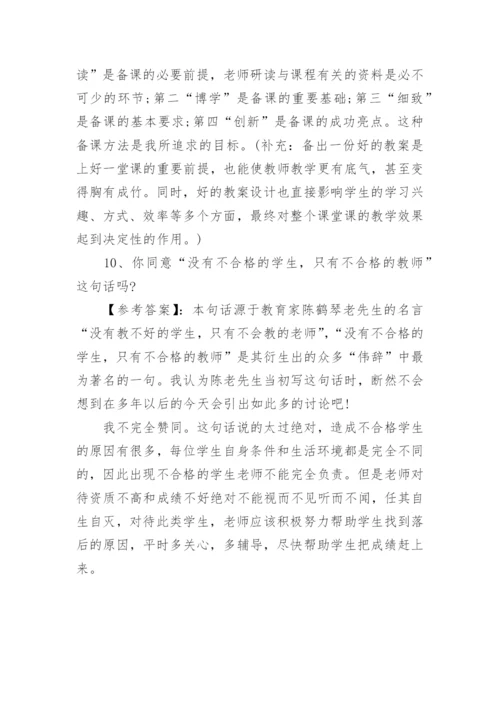 读”是备课的必要前提，老师研读与课程有关的资料是必不可少的环节；第二“博学”是备课的重要基础；第三“细致”是备课的基本要求；第四“创新”是备课的成功亮点。这种备课方法是我所追求的目标。（补充：备出一份好的教案是上好一堂课的重要前提，也能使教师教学更有底气，甚至变得胸有成竹。同时，好的教案设计也直接影响学生的学习兴趣、方式、效率等多个方面，最终对整个课堂课的教学效果起到决定性的作用。）

10、你同意“没有不合格的学生，只有不合格的教师”这句话吗？

【参考答案】：本句话源于教育家陈鹤琴老先生的名言“没有教不好的学生，只有不会教的老师”，“没有不合格的学生，只有不合格的教师”是其衍生出的众多“伟辞”中最为著名的一句。我认为陈老先生当初写这句话时，断然不会想到在多年以后的今天会引出如此多的讨论吧！

我不完全赞同。这句话说的太过绝对，造成不合格学生的原因有很多，每位学生自身条件和生活环境都是完全不同的，因此出现不合格的学生老师不能完全负责。但是老师对待资质不高和成绩不好绝对不能视而不见听而不闻，任其自生自灭，对待此类学生，老师应该积极努力帮助学生找到落后的原因，平时多关心，多辅导，尽快帮助学生把成绩赶上来。